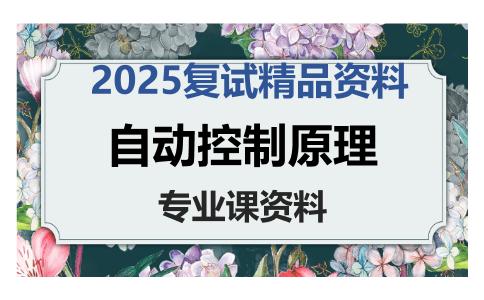 2025复试精品资料

自动控制原理

专业课资料